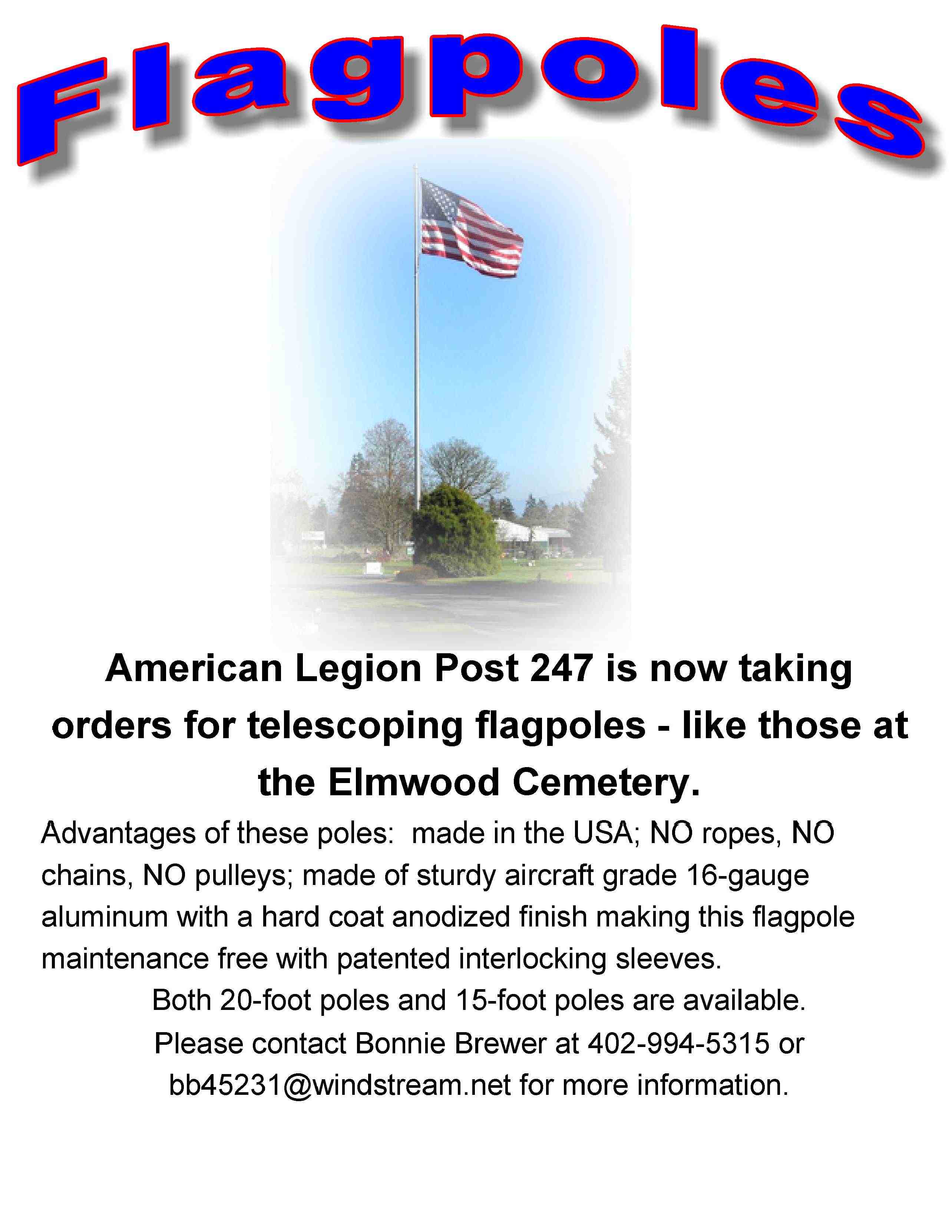 Flagpoles

American Legion Post 247 is now taking orders for telescoping flagpoles - like those at the Elmwood Cemetery.

Advantages of these poles: made in the USA; NO ropes, NO chains, NO pulleys; made of sturdy aircraft grade 16-gauge aluminum with a hard coat anodized finish making this flagpole maintenance free with patented interlocking sleeves.

Both 20-foot poles and 15-foot poles are available.

Please contact Bonnie Brewer at 402-994-5315 or bb45231@windstream.net for more information.